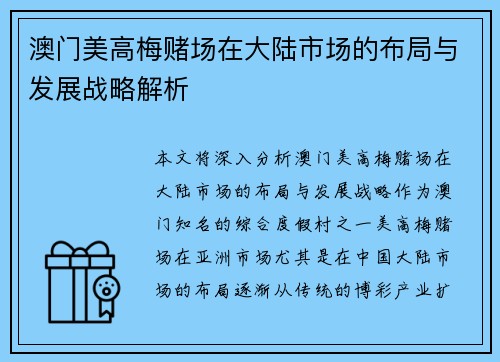 澳门美高梅赌场在大陆市场的布局与发展战略解析

本文将深入分析澳门美高梅赌场在大陆市场的布局与发展战略作为澳门知名的综合度假村之一美高梅赌场在亚洲市场尤其是在中国大陆市场的布局逐渐从传统的博彩产业扩